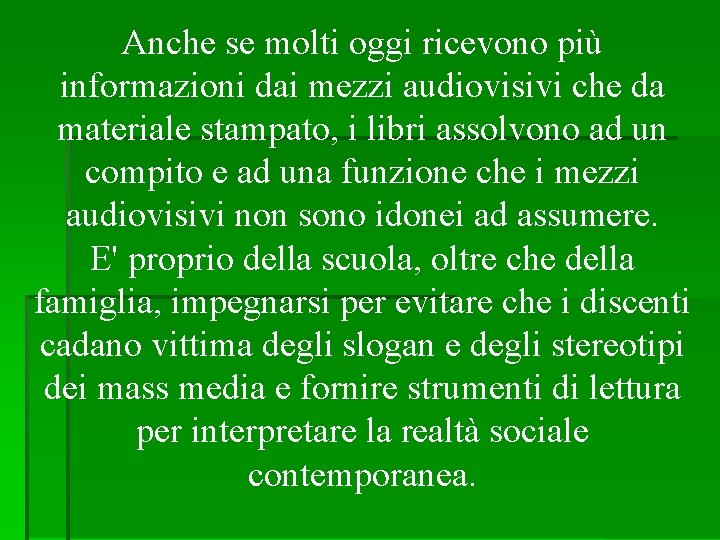 Anche se molti oggi ricevono più informazioni dai mezzi audiovisivi che da materiale stampato, i libri assolvono ad un compito e ad una funzione che i mezzi audiovisivi non sono idonei ad assumere.
E' proprio della scuola, oltre che della famiglia, impegnarsi per evitare che i discenti cadano vittima degli slogan e degli stereotipi dei mass media e fornire strumenti di lettura per interpretare la realtà sociale contemporanea.